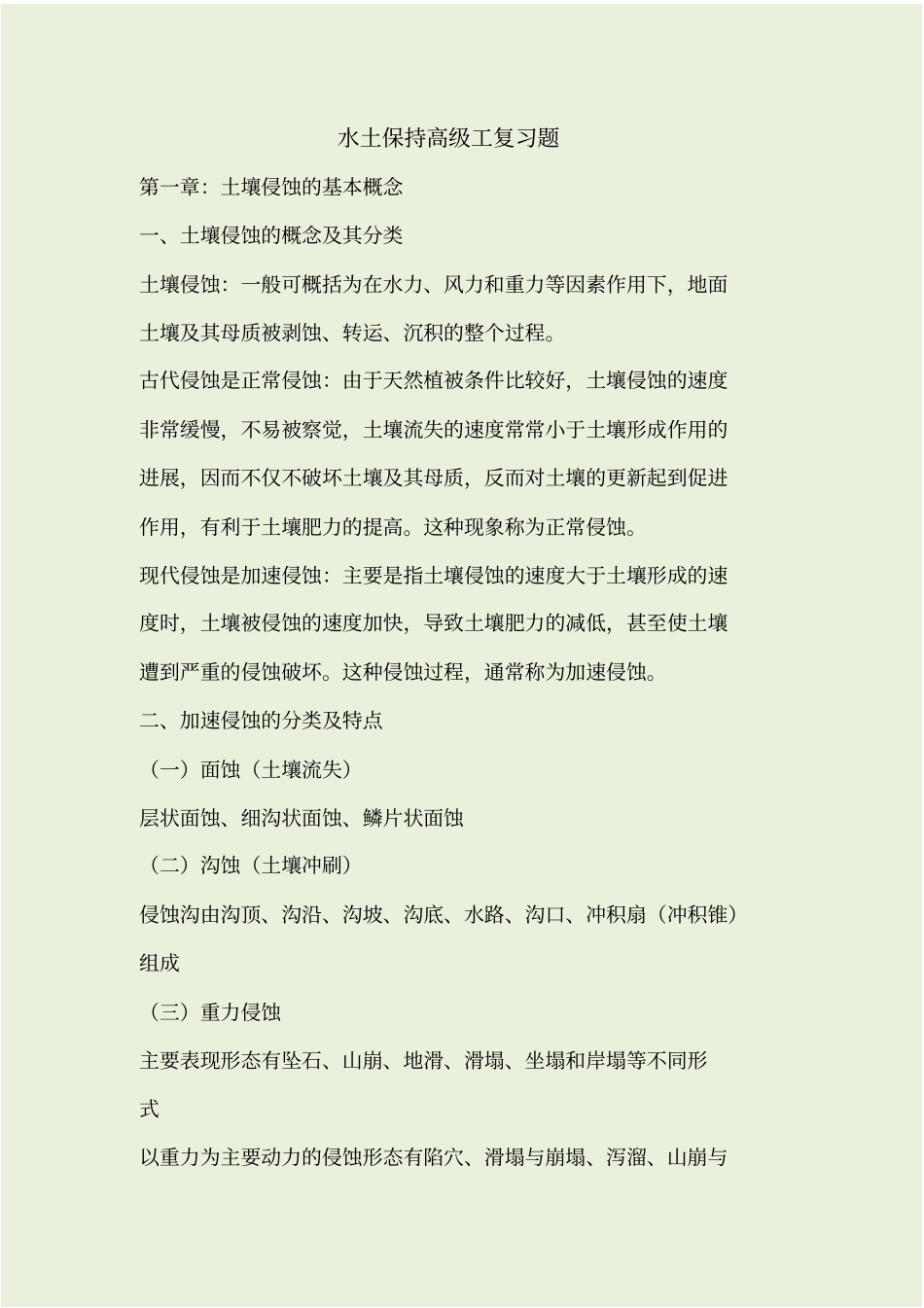 水土保持高级工复习题

第一章：土壤侵蚀的基本概念

一、土壤侵蚀的概念及其分类

土壤侵蚀：一般可概括为在水力、风力和重力等因素作用下，地面土壤及其母质被剥蚀、转运、沉积的整个过程。

古代侵蚀是正常侵蚀：由于天然植被条件比较好，土壤侵蚀的速度非常缓慢，不易被察觉，土壤流失的速度常常小于土壤形成作用的进展，因而不仅不破坏土壤及其母质，反而对土壤的更新起到促进作用，有利于土壤肥力的提高。这种现象称为正常侵蚀。

现代侵蚀是加速侵蚀：主要是指土壤侵蚀的速度大于土壤形成的速度时，土壤被侵蚀的速度加快，导致土壤肥力的减低，甚至使土壤遭到严重的侵蚀破坏。这种侵蚀过程，通常称为加速侵蚀。

二、加速侵蚀的分类及特点

（一）面蚀（土壤流失）

层状面蚀、细沟状面蚀、鳞片状面蚀

（二）沟蚀（土壤冲刷）

侵蚀沟由沟顶、沟沿、沟坡、沟底、水路、沟口、冲积扇（冲积锥）组成

（三）重力侵蚀

主要表现形态有坠石、山崩、地滑、滑塌、坐塌和岸塌等不同形式

以重力为主要动力的侵蚀形态有陷穴、滑塌与崩塌、泻溜、山崩与